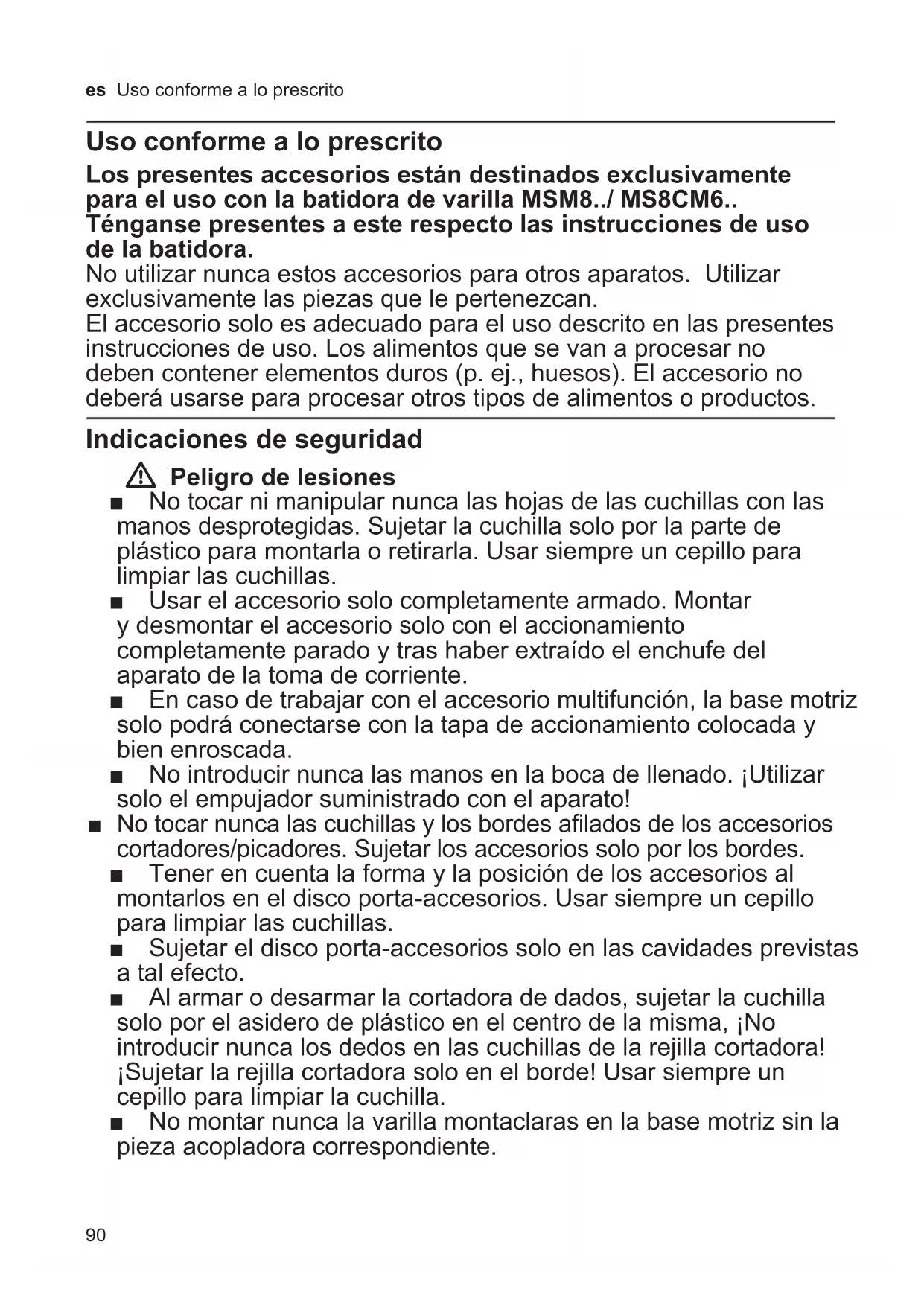 es Uso conforme a lo prescrito

Uso conforme a lo prescrito

Los presentes accesorios están destinados exclusivamente para el uso con la batidora de varilla MSM8../ MS8CM6.. Ténganse presentes a este respecto las instrucciones de uso de la batidora.
No utilizar nunca estos accesorios para otros aparatos. Utilizar exclusivamente las piezas que le pertenezcan.
El accesorio solo es adecuado para el uso descrito en las presentes instrucciones de uso. Los alimentos que se van a procesar no deben contener elementos duros (p. ej., huesos). El accesorio no deberá usarse para procesar otros tipos de alimentos o productos.

Indicaciones de seguridad

⚠ Peligro de lesiones

■ No tocar ni manipular nunca las hojas de las cuchillas con las manos desprotegidas. Sujetar la cuchilla solo por la parte de plástico para montarla o retirarla. Usar siempre un cepillo para limpiar las cuchillas.

■ Usar el accesorio solo completamente armado. Montar y desmontar el accesorio solo con el accionamiento completamente parado y tras haber extraído el enchufe del aparato de la toma de corriente.

■ En caso de trabajar con el accesorio multifunción, la base motriz solo podrá conectarse con la tapa de accionamiento colocada y bien enroscada.

■ No introducir nunca las manos en la boca de llenado. ¡Utilizar solo el empujador suministrado con el aparato!

■ No tocar nunca las cuchillas y los bordes afilados de los accesorios cortadores/picadores. Sujetar los accesorios solo por los bordes.

■ Tener en cuenta la forma y la posición de los accesorios al montarlos en el disco porta-accesorios. Usar siempre un cepillo para limpiar las cuchillas.

■ Sujetar el disco porta-accesorios solo en las cavidades previstas a tal efecto.

■ Al armar o desarmar la cortadora de dados, sujetar la cuchilla solo por el asidero de plástico en el centro de la misma, ¡No introducir nunca los dedos en las cuchillas de la rejilla cortadora! ¡Sujetar la rejilla cortadora solo en el borde! Usar siempre un cepillo para limpiar la cuchilla.

■ No montar nunca la varilla montaclaras en la base motriz sin la pieza acopladora correspondiente.

90